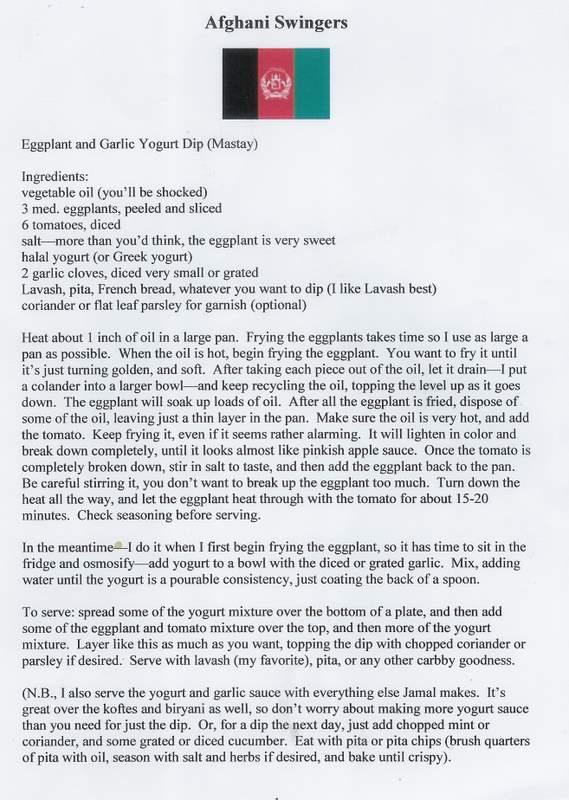 Afghani Swingers

Eggplant and Garlic Yogurt Dip (Mastay)

Ingredients:
vegetable oil (you'll be shocked)
3 med. eggplants, peeled and sliced
6 tomatoes, diced
salt—more than you'd think, the eggplant is very sweet
halal yogurt (or Greek yogurt)
2 garlic cloves, diced very small or grated
Lavash, pita, French bread, whatever you want to dip (I like Lavash best)
coriander or flat leaf parsley for garnish (optional)

Heat about 1 inch of oil in a large pan. Frying the eggplants takes time so I use as large a pan as possible. When the oil is hot, begin frying the eggplant. You want to fry it until it's just turning golden, and soft. After taking each piece out of the oil, let it drain—I put a colander into a larger bowl—and keep recycling the oil, topping the level up as it goes down. The eggplant will soak up loads of oil. After all the eggplant is fried, dispose of some of the oil, leaving just a thin layer in the pan. Make sure the oil is very hot, and add the tomato. Keep frying it, even if it seems rather alarming. It will lighten in color and break down completely, until it looks almost like pinkish apple sauce. Once the tomato is completely broken down, stir in salt to taste, and then add the eggplant back to the pan. Be careful stirring it, you don't want to break up the eggplant too much. Turn down the heat all the way, and let the eggplant heat through with the tomato for about 15-20 minutes. Check seasoning before serving.

In the meantime—I do it when I first begin frying the eggplant, so it has time to sit in the fridge and osmosify—add yogurt to a bowl with the diced or grated garlic. Mix, adding water until the yogurt is a pourable consistency, just coating the back of a spoon.

To serve: spread some of the yogurt mixture over the bottom of a plate, and then add some of the eggplant and tomato mixture over the top, and then more of the yogurt mixture. Layer like this as much as you want, topping the dip with chopped coriander or parsley if desired. Serve with lavash (my favorite), pita, or any other carbby goodness.

(N.B., I also serve the yogurt and garlic sauce with everything else Jamal makes. It's great over the koftes and biryani as well, so don't worry about making more yogurt sauce than you need for just the dip. Or, for a dip the next day, just add chopped mint or coriander, and some grated or diced cucumber. Eat with pita or pita chips (brush quarters of pita with oil, season with salt and herbs if desired, and bake until crispy).